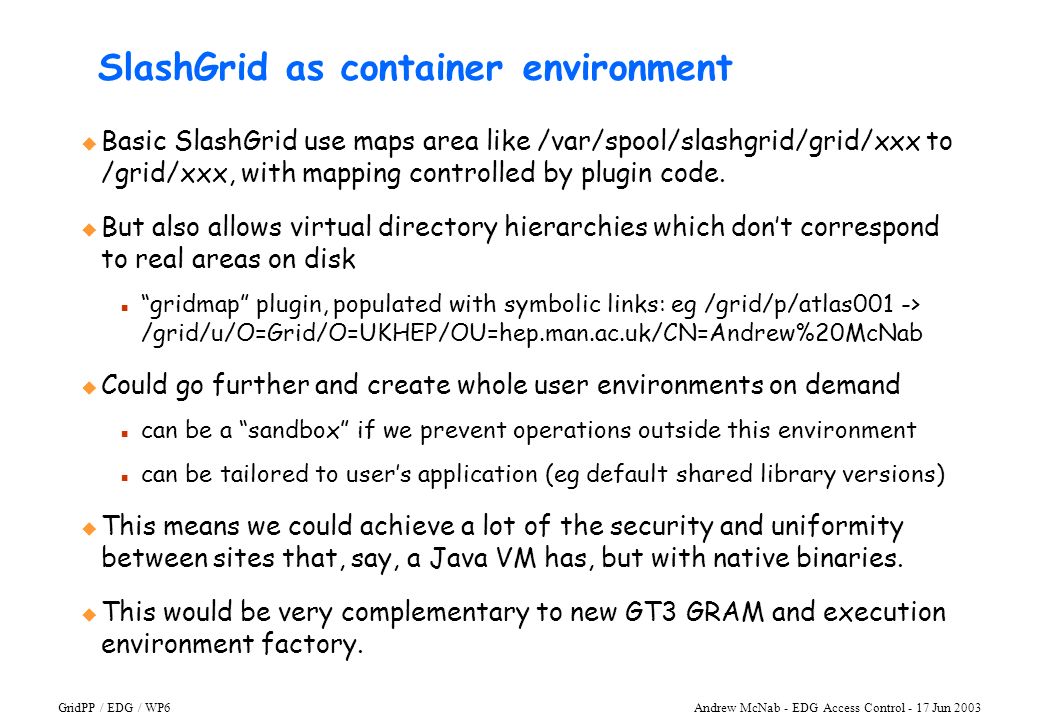 SlashGrid as container environment

Basic SlashGrid use maps area like /var/spool/slashgrid/grid/xxx to /grid/xxx, with mapping controlled by plugin code.

But also allows virtual directory hierarchies which don't correspond to real areas on disk

"gridmap" plugin, populated with symbolic links: eg /grid/p/atlas001 -> /grid/u/O=Grid/O=UKHEP/OU=hep.man.ac.uk/CN=Andrew%20McNab

Could go further and create whole user environments on demand

can be a "sandbox" if we prevent operations outside this environment

can be tailored to user's application (eg default shared library versions)

This means we could achieve a lot of the security and uniformity between sites that, say, a Java VM has, but with native binaries.

This would be very complementary to new GT3 GRAM and execution environment factory.

GridPP / EDG / WP6

Andrew McNab - EDG Access Control - 17 Jun 2003